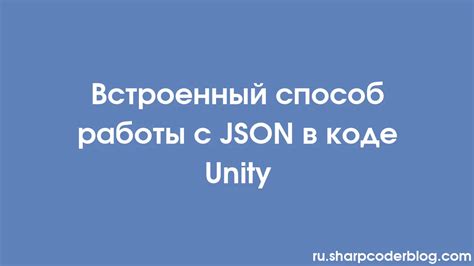 Встроенный способ работы с JSON в коде Unity

ru.sharpcoderblog.com